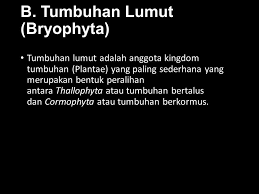 B. Tumbuhan Lumut (Bryophyta)

• Tumbuhan lumut adalah anggota kingdom tumbuhan (Plantae) yang paling sederhana yang merupakan bentuk peralihan antara Thallophyta atau tumbuhan bertalus dan Cormophyta atau tumbuhan berkormus.